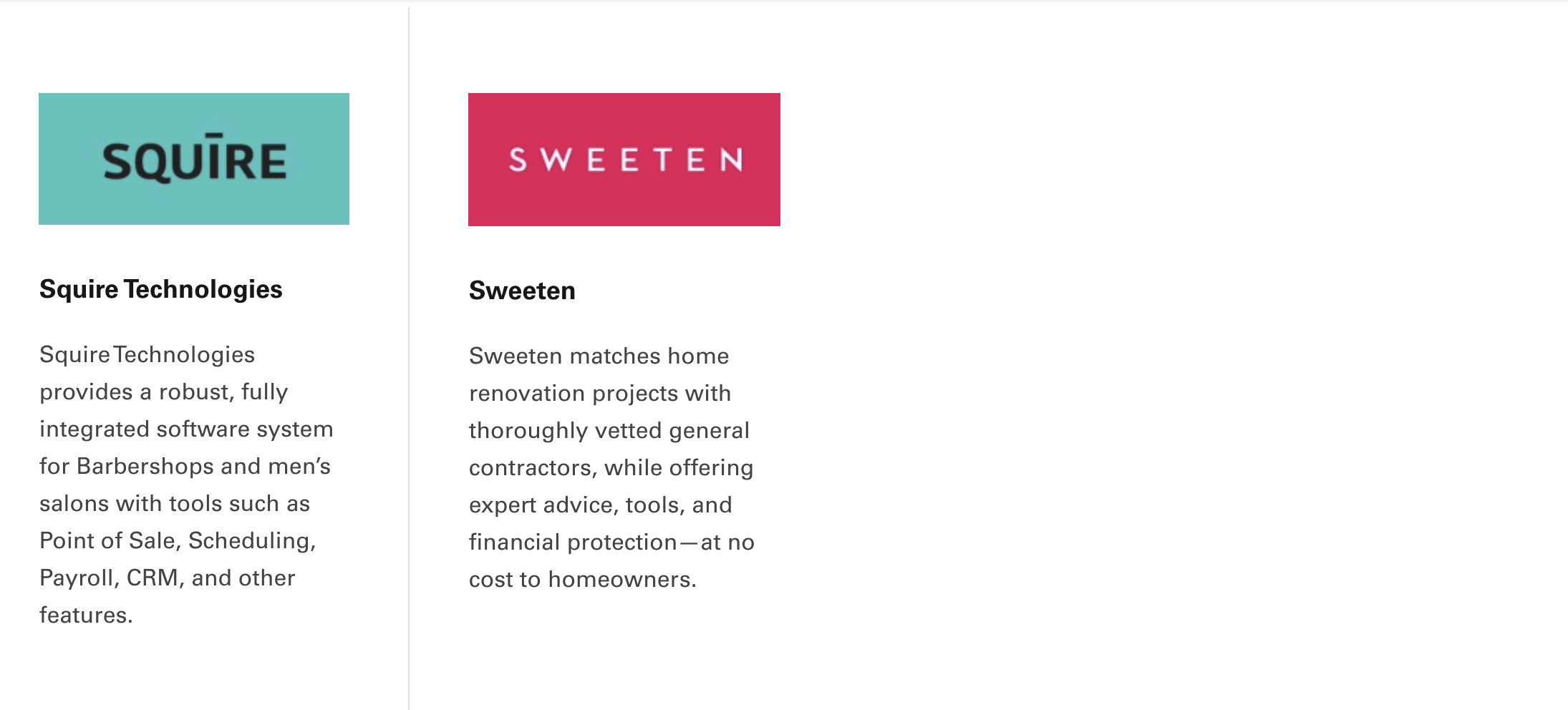 SQUĪRE

Squire Technologies

Squire Technologies provides a robust, fully integrated software system for Barbershops and men's salons with tools such as Point of Sale, Scheduling, Payroll, CRM, and other features.

SWEETEN

Sweeten

Sweeten matches home renovation projects with thoroughly vetted general contractors, while offering expert advice, tools, and financial protection—at no cost to homeowners.